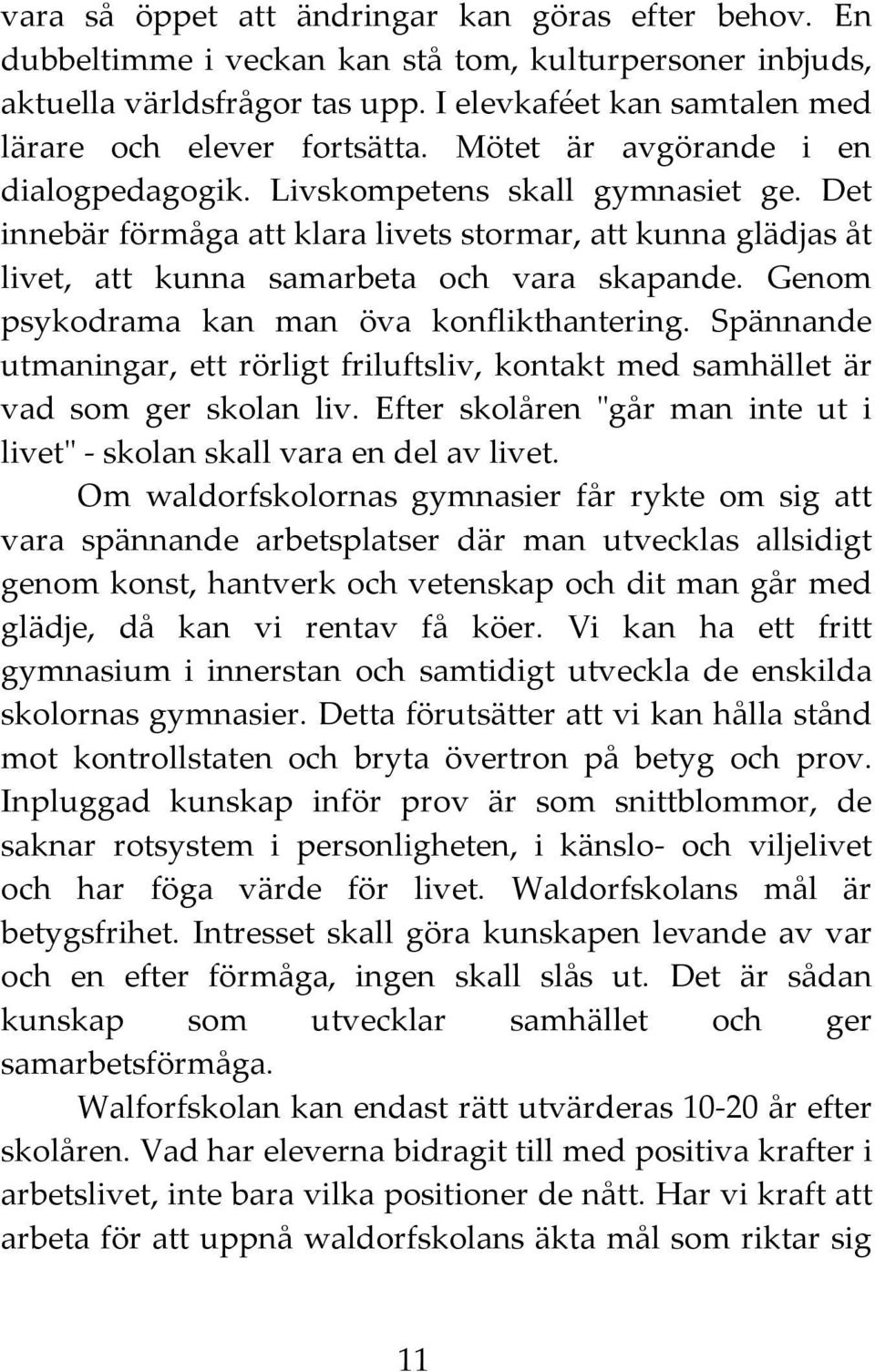 vara så öppet att ändringar kan göras efter behov. En dubbeltimme i veckan kan stå tom, kulturpersoner inbjuds, aktuella världsfrågor tas upp. I elevkaféet kan samtalen med lärare och elever fortsätta. Mötet är avgörande i en dialogpedagogik. Livskompetens skall gymnasiet ge. Det innebär förmåga att klara livets stormar, att kunna glädjas åt livet, att kunna samarbeta och vara skapande. Genom psykodrama kan man öva konflikthantering. Spännande utmaningar, ett rörligt friluftsliv, kontakt med samhället är vad som ger skolan liv. Efter skolåren "går man inte ut i livet" - skolan skall vara en del av livet.

Om waldorfskolornas gymnasier får rykte om sig att vara spännande arbetsplatser där man utvecklas allsidigt genom konst, hantverk och vetenskap och dit man går med glädje, då kan vi rentav få köer. Vi kan ha ett fritt gymnasium i innerstan och samtidigt utveckla de enskilda skolornas gymnasier. Detta förutsätter att vi kan hålla stånd mot kontrollstaten och bryta övertron på betyg och prov. Inpluggad kunskap inför prov är som snittblommor, de saknar rotsystem i personligheten, i känslo- och viljelivet och har föga värde för livet. Waldorfskolans mål är betygsfrihet. Intresset skall göra kunskapen levande av var och en efter förmåga, ingen skall slås ut. Det är sådan kunskap som utvecklar samhället och ger samarbetsförmåga.

Walforfskolan kan endast rätt utvärderas 10-20 år efter skolåren. Vad har eleverna bidragit till med positiva krafter i arbetslivet, inte bara vilka positioner de nått. Har vi kraft att arbeta för att uppnå waldorfskolans äkta mål som riktar sig

11